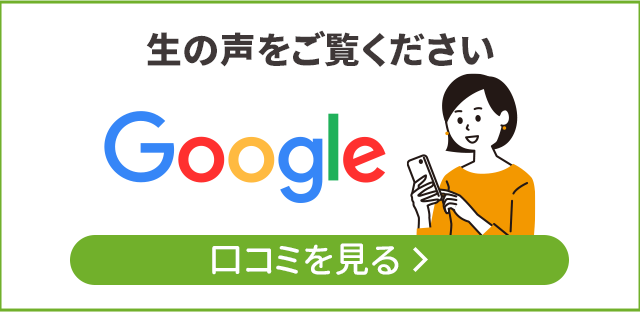 生の声をご覧ください

Google

口コミを見る ＞